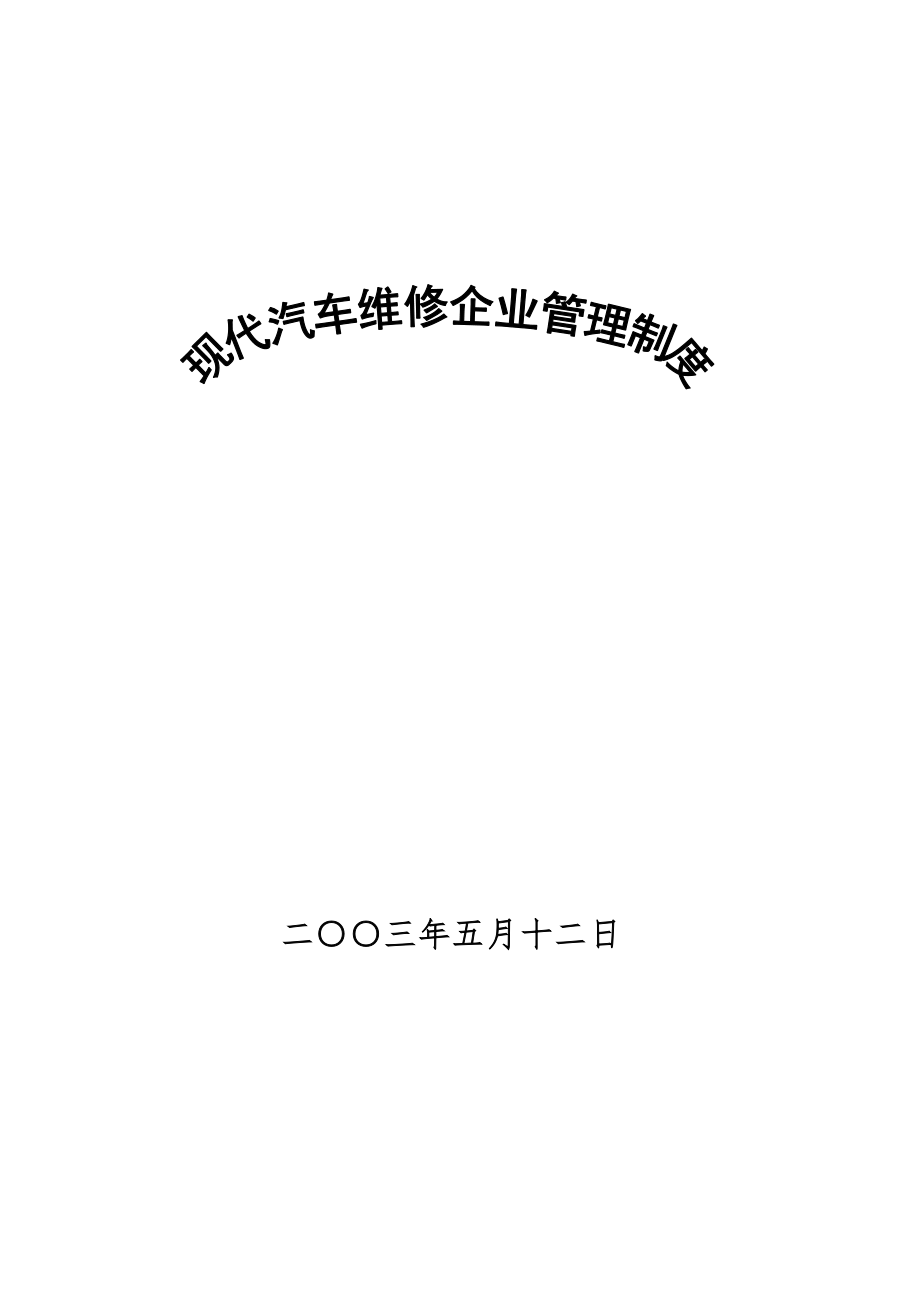 现代汽车维修企业管理制度

二〇〇三年五月十二日